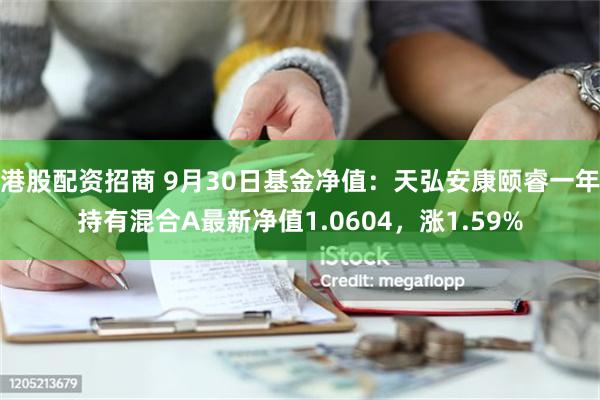 港股配资招商 9月30日基金净值：天弘安康颐睿一年持有混合A最新净值1.0604，涨1.59%

iStock
Credit: megaflopp

1205213679